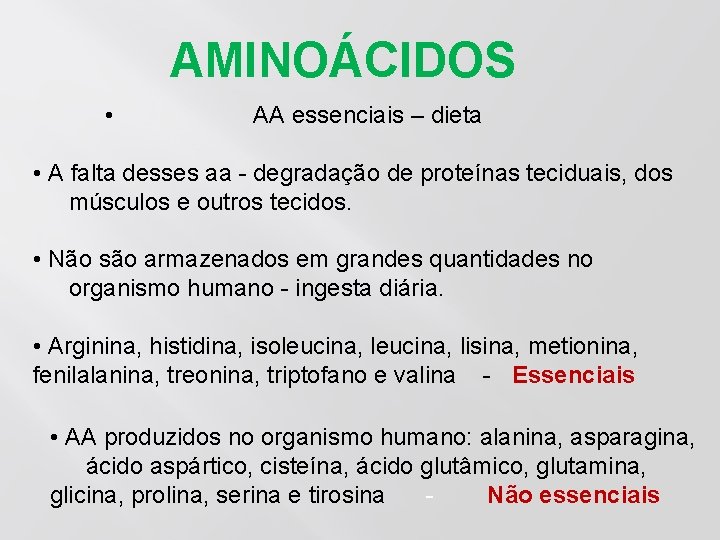 AMINOÁCIDOS

• AA essenciais – dieta

• A falta desses aa - degradação de proteínas teciduais, dos músculos e outros tecidos.

• Não são armazenados em grandes quantidades no organismo humano - ingesta diária.

• Arginina, histidina, isoleucina, leucina, lisina, metionina, fenilalanina, treonina, triptofano e valina - Essenciais

• AA produzidos no organismo humano: alanina, asparagina, ácido aspártico, cisteína, ácido glutâmico, glutamina, glicina, prolina, serina e tirosina - Não essenciais